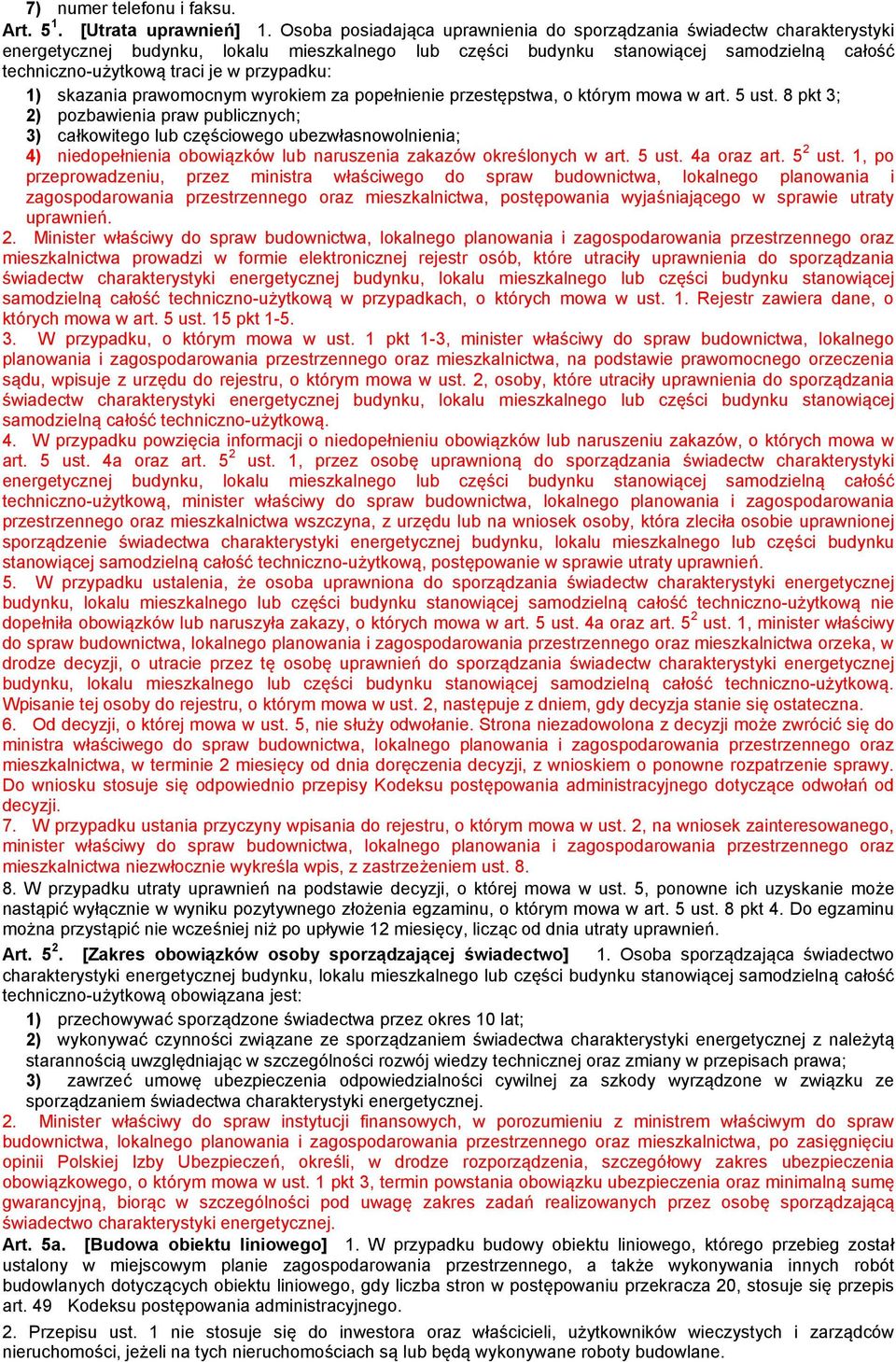 7) numer telefonu i faksu.

Art. $5^1$. [Utrata uprawnień] 1. Osoba posiadająca uprawnienia do sporządzania świadectw charakterystyki energetycznej budynku, lokalu mieszkalnego lub części budynku stanowiącej samodzielną całość techniczno-użytkową traci je w przypadku:

1) skazania prawomocnym wyrokiem za popełnienie przestępstwa, o którym mowa w art. 5 ust. 8 pkt 3;
2) pozbawienia praw publicznych;
3) całkowitego lub częściowego ubezwłasnowolnienia;
4) niedopełnienia obowiązków lub naruszenia zakazów określonych w art. 5 ust. 4a oraz art. $5^2$ ust. 1, po przeprowadzeniu, przez ministra właściwego do spraw budownictwa, lokalnego planowania i zagospodarowania przestrzennego oraz mieszkalnictwa, postępowania wyjaśniającego w sprawie utraty uprawnień.

2. Minister właściwy do spraw budownictwa, lokalnego planowania i zagospodarowania przestrzennego oraz mieszkalnictwa prowadzi w formie elektronicznej rejestr osób, które utraciły uprawnienia do sporządzania świadectw charakterystyki energetycznej budynku, lokalu mieszkalnego lub części budynku stanowiącej samodzielną całość techniczno-użytkową w przypadkach, o których mowa w ust. 1. Rejestr zawiera dane, o których mowa w art. 5 ust. 15 pkt 1-5.

3. W przypadku, o którym mowa w ust. 1 pkt 1-3, minister właściwy do spraw budownictwa, lokalnego planowania i zagospodarowania przestrzennego oraz mieszkalnictwa, na podstawie prawomocnego orzeczenia sądu, wpisuje z urzędu do rejestru, o którym mowa w ust. 2, osoby, które utraciły uprawnienia do sporządzania świadectw charakterystyki energetycznej budynku, lokalu mieszkalnego lub części budynku stanowiącej samodzielną całość techniczno-użytkową.

4. W przypadku powzięcia informacji o niedopełnieniu obowiązków lub naruszeniu zakazów, o których mowa w art. 5 ust. 4a oraz art. $5^2$ ust. 1, przez osobę uprawnioną do sporządzania świadectw charakterystyki energetycznej budynku, lokalu mieszkalnego lub części budynku stanowiącej samodzielną całość techniczno-użytkową, minister właściwy do spraw budownictwa, lokalnego planowania i zagospodarowania przestrzennego oraz mieszkalnictwa wszczyna, z urzędu lub na wniosek osoby, która zleciła osobie uprawnionej sporządzenie świadectwa charakterystyki energetycznej budynku, lokalu mieszkalnego lub części budynku stanowiącej samodzielną całość techniczno-użytkową, postępowanie w sprawie utraty uprawnień.

5. W przypadku ustalenia, że osoba uprawniona do sporządzania świadectw charakterystyki energetycznej budynku, lokalu mieszkalnego lub części budynku stanowiącej samodzielną całość techniczno-użytkową nie dopełniła obowiązków lub naruszyła zakazy, o których mowa w art. 5 ust. 4a oraz art. $5^2$ ust. 1, minister właściwy do spraw budownictwa, lokalnego planowania i zagospodarowania przestrzennego oraz mieszkalnictwa orzeka, w drodze decyzji, o utracie przez tę osobę uprawnień do sporządzania świadectw charakterystyki energetycznej budynku, lokalu mieszkalnego lub części budynku stanowiącej samodzielną całość techniczno-użytkową. Wpisanie tej osoby do rejestru, o którym mowa w ust. 2, następuje z dniem, gdy decyzja stanie się ostateczna.

6. Od decyzji, o której mowa w ust. 5, nie służy odwołanie. Strona niezadowolona z decyzji może zwrócić się do ministra właściwego do spraw budownictwa, lokalnego planowania i zagospodarowania przestrzennego oraz mieszkalnictwa, w terminie 2 miesięcy od dnia doręczenia decyzji, z wnioskiem o ponowne rozpatrzenie sprawy. Do wniosku stosuje się odpowiednio przepisy Kodeksu postępowania administracyjnego dotyczące odwołań od decyzji.

7. W przypadku ustania przyczyny wpisania do rejestru, o którym mowa w ust. 2, na wniosek zainteresowanego, minister właściwy do spraw budownictwa, lokalnego planowania i zagospodarowania przestrzennego oraz mieszkalnictwa niezwłocznie wykreśla wpis, z zastrzeżeniem ust. 8.

8. W przypadku utraty uprawnień na podstawie decyzji, o której mowa w ust. 5, ponowne ich uzyskanie może nastąpić wyłącznie w wyniku pozytywnego złożenia egzaminu, o którym mowa w art. 5 ust. 8 pkt 4. Do egzaminu można przystąpić nie wcześniej niż po upływie 12 miesięcy, licząc od dnia utraty uprawnień.

Art. $5^2$. [Zakres obowiązków osoby sporządzającej świadectwo] 1. Osoba sporządzająca świadectwo charakterystyki energetycznej budynku, lokalu mieszkalnego lub części budynku stanowiącej samodzielną całość techniczno-użytkową obowiązana jest:

1) przechowywać sporządzone świadectwa przez okres 10 lat;
2) wykonywać czynności związane ze sporządzaniem świadectwa charakterystyki energetycznej z należytą starannością uwzględniając w szczególności rozwój wiedzy technicznej oraz zmiany w przepisach prawa;
3) zawrzeć umowę ubezpieczenia odpowiedzialności cywilnej za szkody wyrządzone w związku ze sporządzaniem świadectwa charakterystyki energetycznej.

2. Minister właściwy do spraw instytucji finansowych, w porozumieniu z ministrem właściwym do spraw budownictwa, lokalnego planowania i zagospodarowania przestrzennego oraz mieszkalnictwa, po zasięgnięciu opinii Polskiej Izby Ubezpieczeń, określi, w drodze rozporządzenia, szczegółowy zakres ubezpieczenia obowiązkowego, o którym mowa w ust. 1 pkt 3, termin powstania obowiązku ubezpieczenia oraz minimalną sumę gwarancyjną, biorąc w szczególności pod uwagę zakres zadań realizowanych przez osobę sporządzającą świadectwo charakterystyki energetycznej.

Art. 5a. [Budowa obiektu liniowego] 1. W przypadku budowy obiektu liniowego, którego przebieg został ustalony w miejscowym planie zagospodarowania przestrzennego, a także wykonywania innych robót budowlanych dotyczących obiektu liniowego, gdy liczba stron w postępowaniu przekracza 20, stosuje się przepis art. 49 Kodeksu postępowania administracyjnego.

2. Przepisu ust. 1 nie stosuje się do inwestora oraz właścicieli, użytkowników wieczystych i zarządców nieruchomości, jeżeli na tych nieruchomościach są lub będą wykonywane roboty budowlane.